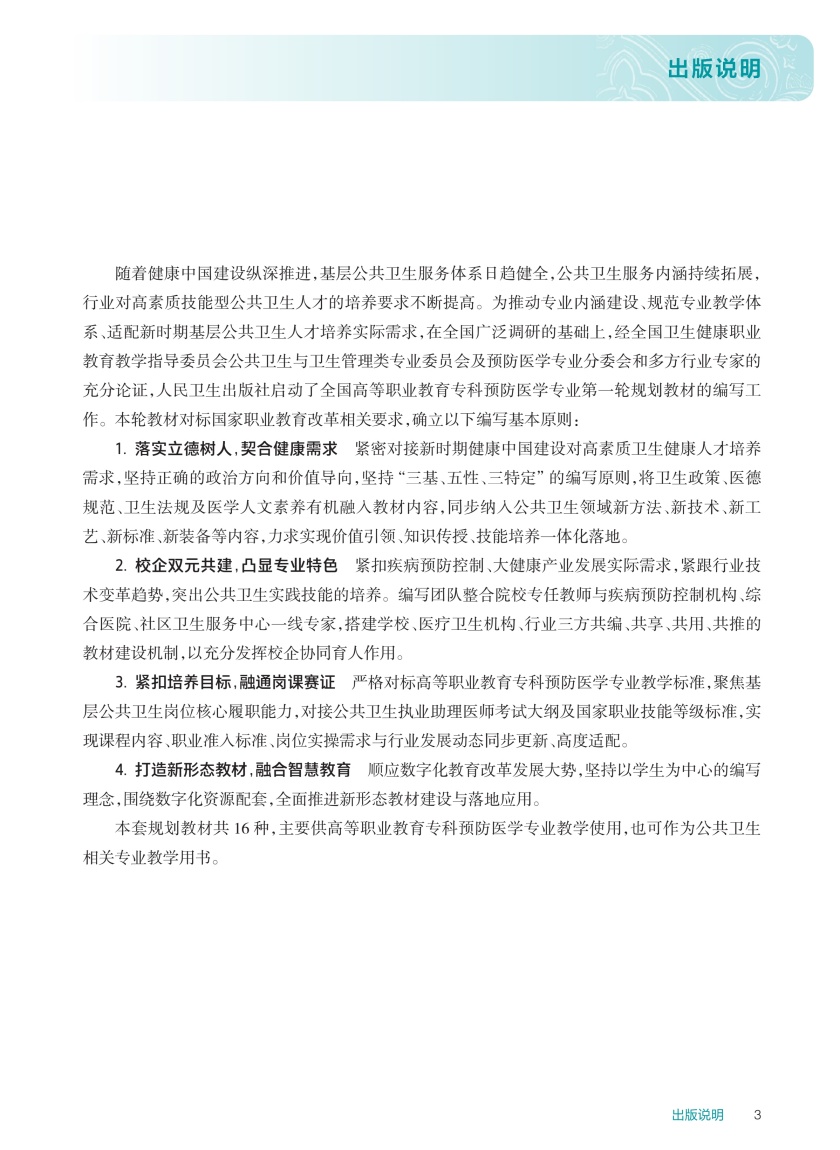 出版说明

随着健康中国建设纵深推进，基层公共卫生服务体系日趋健全，公共卫生服务内涵持续拓展，行业对高素质技能型公共卫生人才的培养要求不断提高。为推动专业内涵建设、规范专业教学体系、适配新时期基层公共卫生人才培养实际需求，在全国广泛调研的基础上，经全国卫生健康职业教育教学指导委员会公共卫生与卫生管理类专业委员会及预防医学专业分委会和多方行业专家的充分论证，人民卫生出版社启动了全国高等职业教育专科预防医学专业第一轮规划教材的编写工作。本轮教材对标国家职业教育改革相关要求，确立以下编写基本原则：

1. 落实立德树人，契合健康需求　紧密对接新时期健康中国建设对高素质卫生健康人才培养需求，坚持正确的政治方向和价值导向，坚持“三基、五性、三特定”的编写原则，将卫生政策、医德规范、卫生法规及医学人文素养有机融入教材内容，同步纳入公共卫生领域新方法、新技术、新工艺、新标准、新装备等内容，力求实现价值引领、知识传授、技能培养一体化落地。

2. 校企双元共建，凸显专业特色　紧扣疾病预防控制、大健康产业发展实际需求，紧跟行业技术变革趋势，突出公共卫生实践技能的培养。编写团队整合院校专任教师与疾病预防控制机构、综合医院、社区卫生服务中心一线专家，搭建学校、医疗卫生机构、行业三方共编、共享、共用、共推的教材建设机制，以充分发挥校企协同育人作用。

3. 紧扣培养目标，融通岗课赛证　严格对标高等职业教育专科预防医学专业教学标准，聚焦基层公共卫生岗位核心履职能力，对接公共卫生执业助理医师考试大纲及国家职业技能等级标准，实现课程内容、职业准入标准、岗位实操需求与行业发展动态同步更新、高度适配。

4. 打造新形态教材，融合智慧教育　顺应数字化教育改革发展大势，坚持以学生为中心的编写理念，围绕数字化资源配套，全面推进新形态教材建设与落地应用。

本套规划教材共 16 种，主要供高等职业教育专科预防医学专业教学使用，也可作为公共卫生相关专业教学用书。

出版说明　3